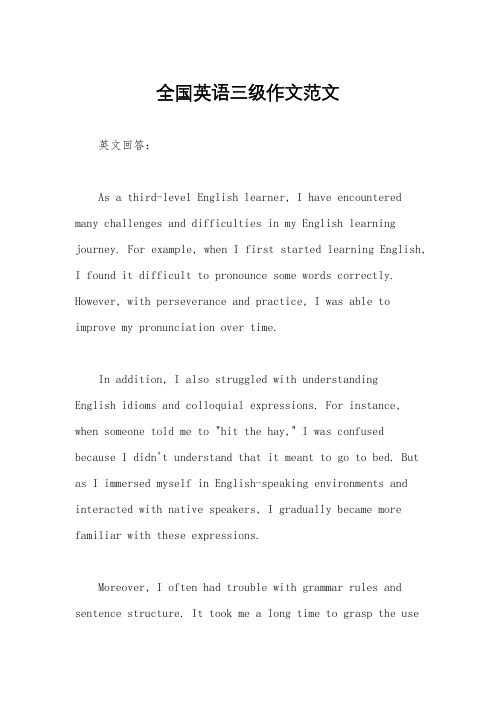 全国英语三级作文范文

英文回答：

As a third-level English learner, I have encountered many challenges and difficulties in my English learning journey. For example, when I first started learning English, I found it difficult to pronounce some words correctly. However, with perseverance and practice, I was able to improve my pronunciation over time.

In addition, I also struggled with understanding English idioms and colloquial expressions. For instance, when someone told me to "hit the hay," I was confused because I didn't understand that it meant to go to bed. But as I immersed myself in English-speaking environments and interacted with native speakers, I gradually became more familiar with these expressions.

Moreover, I often had trouble with grammar rules and sentence structure. It took me a long time to grasp the use